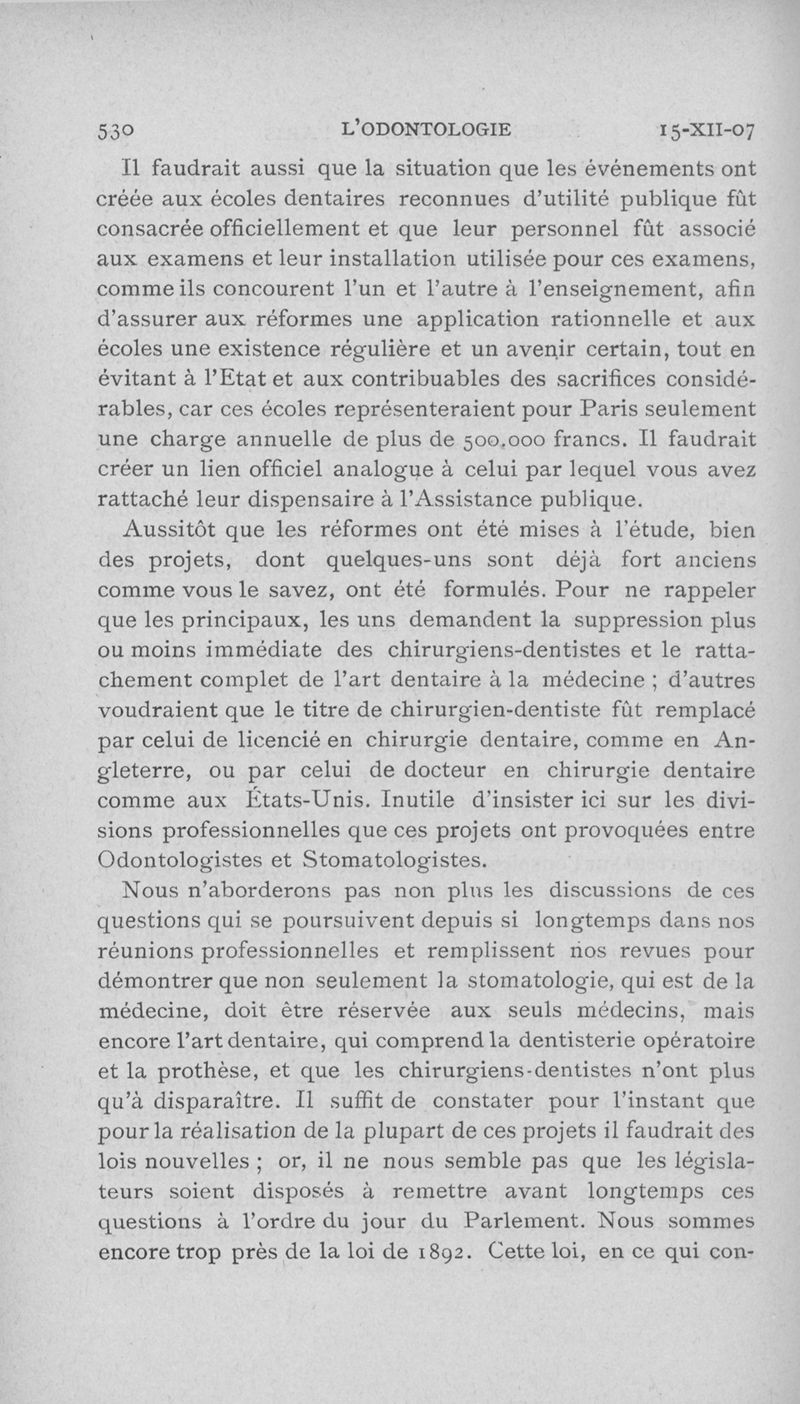 530 L'ODONTOLOGIE 15-XII-07

Il faudrait aussi que la situation que les événements ont créée aux écoles dentaires reconnues d'utilité publique fût consacrée officiellement et que leur personnel fût associé aux examens et leur installation utilisée pour ces examens, comme ils concourent l'un et l'autre à l'enseignement, afin d'assurer aux réformes une application rationnelle et aux écoles une existence régulière et un avenir certain, tout en évitant à l'Etat et aux contribuables des sacrifices considérables, car ces écoles représenteraient pour Paris seulement une charge annuelle de plus de 500.000 francs. Il faudrait créer un lien officiel analogue à celui par lequel vous avez rattaché leur dispensaire à l'Assistance publique.

Aussitôt que les réformes ont été mises à l'étude, bien des projets, dont quelques-uns sont déjà fort anciens comme vous le savez, ont été formulés. Pour ne rappeler que les principaux, les uns demandent la suppression plus ou moins immédiate des chirurgiens-dentistes et le rattachement complet de l'art dentaire à la médecine ; d'autres voudraient que le titre de chirurgien-dentiste fût remplacé par celui de licencié en chirurgie dentaire, comme en Angleterre, ou par celui de docteur en chirurgie dentaire comme aux États-Unis. Inutile d'insister ici sur les divisions professionnelles que ces projets ont provoquées entre Odontologistes et Stomatologistes.

Nous n'aborderons pas non plus les discussions de ces questions qui se poursuivent depuis si longtemps dans nos réunions professionnelles et remplissent nos revues pour démontrer que non seulement la stomatologie, qui est de la médecine, doit être réservée aux seuls médecins, mais encore l'art dentaire, qui comprend la dentisterie opératoire et la prothèse, et que les chirurgiens-dentistes n'ont plus qu'à disparaître. Il suffit de constater pour l'instant que pour la réalisation de la plupart de ces projets il faudrait des lois nouvelles ; or, il ne nous semble pas que les législateurs soient disposés à remettre avant longtemps ces questions à l'ordre du jour du Parlement. Nous sommes encore trop près de la loi de 1892. Cette loi, en ce qui con-